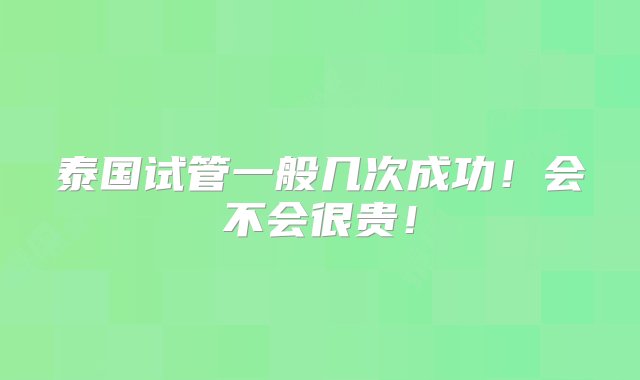 泰国试管一般几次成功！会不会很贵！